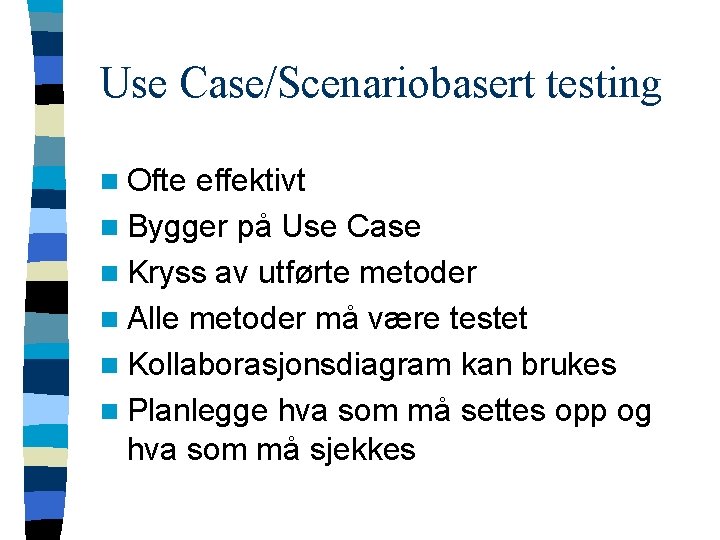 Use Case/Scenariobasert testing

• Ofte effektivt
• Bygger på Use Case
• Kryss av utførte metoder
• Alle metoder må være testet
• Kollaborasjonsdiagram kan brukes
• Planlegge hva som må settes opp og hva som må sjekkes